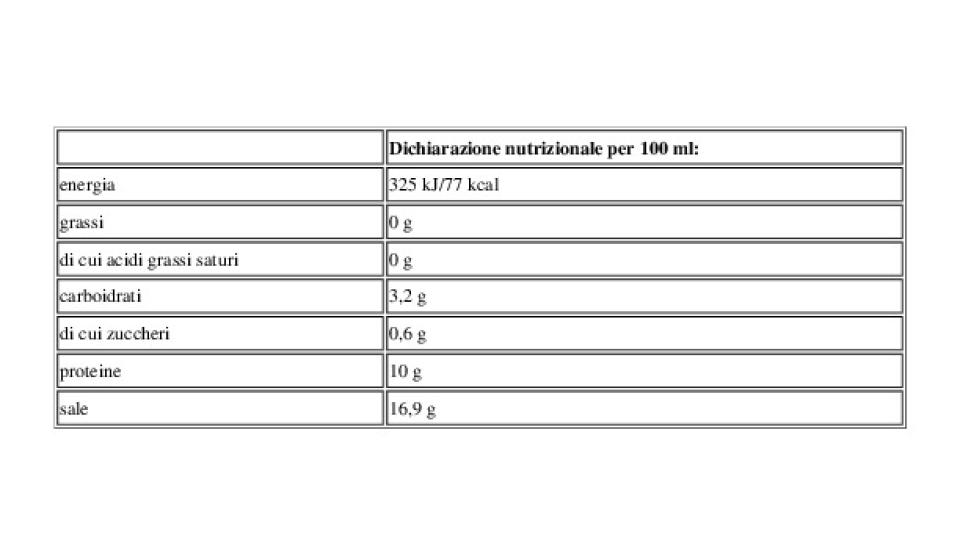 | | Dichiarazione nutrizionale per 100 ml: |
|---|---|
| energia | 325 kJ/77 kcal |
| grassi | 0 g |
| di cui acidi grassi saturi | 0 g |
| carboidrati | 3,2 g |
| di cui zuccheri | 0,6 g |
| proteine | 10 g |
| sale | 16,9 g |